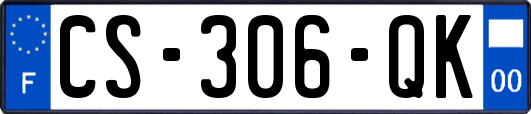 F
CS-306-QK
00